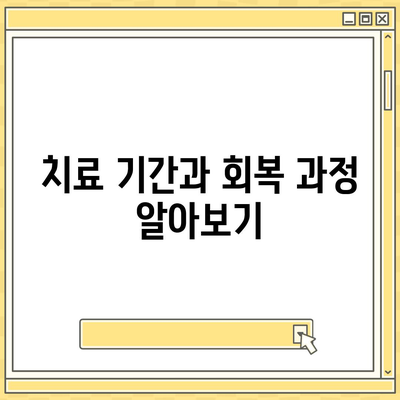 치료 기간과 회복 과정 알아보기